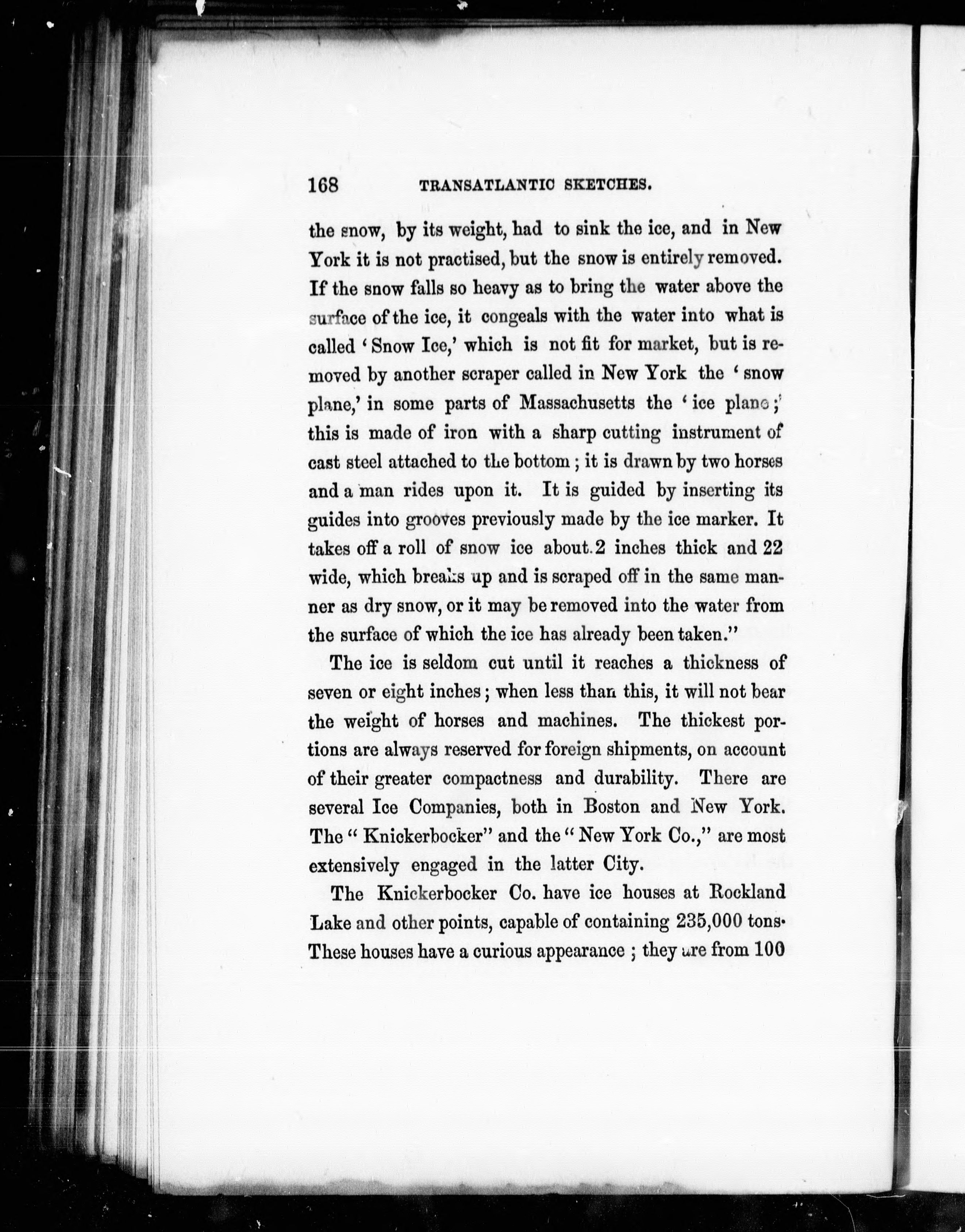 168 TRANSATLANTIC SKETCHES.

the snow, by its weight, had to sink the ice, and in New York it is not practised, but the snow is entirely removed. If the snow falls so heavy as to bring the water above the surface of the ice, it congeals with the water into what is called 'Snow Ice,' which is not fit for market, but is removed by another scraper called in New York the 'snow plane,' in some parts of Massachusetts the 'ice plane;' this is made of iron with a sharp cutting instrument of cast steel attached to the bottom; it is drawn by two horses and a man rides upon it. It is guided by inserting its guides into grooves previously made by the ice marker. It takes off a roll of snow ice about 2 inches thick and 22 wide, which breaks up and is scraped off in the same manner as dry snow, or it may be removed into the water from the surface of which the ice has already been taken."

The ice is seldom cut until it reaches a thickness of seven or eight inches; when less than this, it will not bear the weight of horses and machines. The thickest portions are always reserved for foreign shipments, on account of their greater compactness and durability. There are several Ice Companies, both in Boston and New York. The "Knickerbocker" and the "New York Co.," are most extensively engaged in the latter City.

The Knickerbocker Co. have ice houses at Rockland Lake and other points, capable of containing 235,000 tons. These houses have a curious appearance; they are from 100